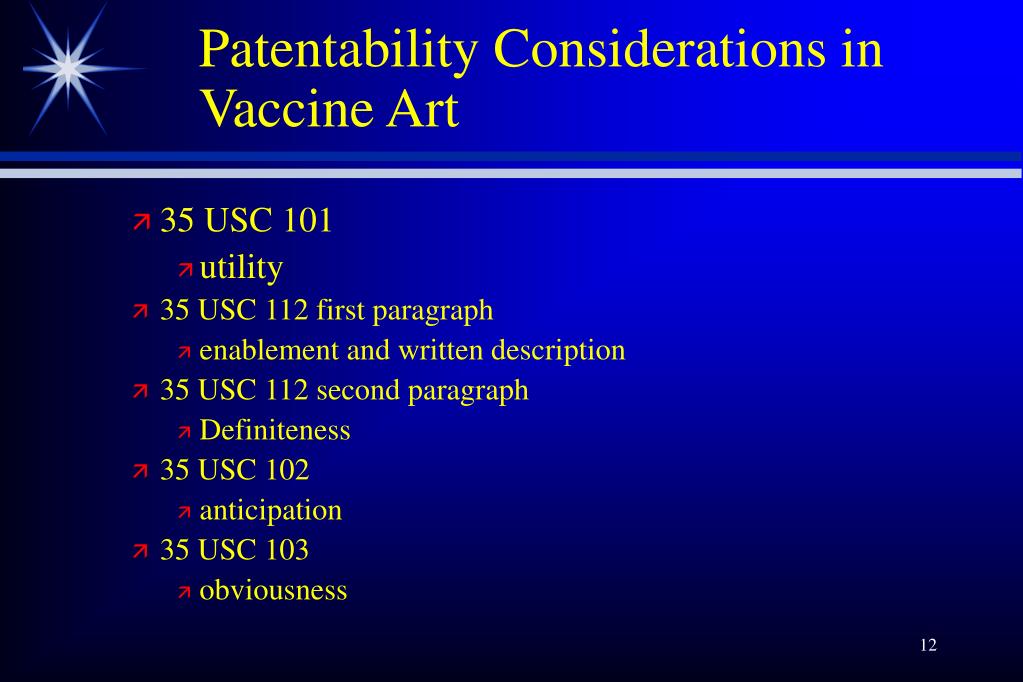 Patentability Considerations in Vaccine Art

35 USC 101
utility
35 USC 112 first paragraph
enablement and written description
35 USC 112 second paragraph
Definiteness
35 USC 102
anticipation
35 USC 103
obviousness

12